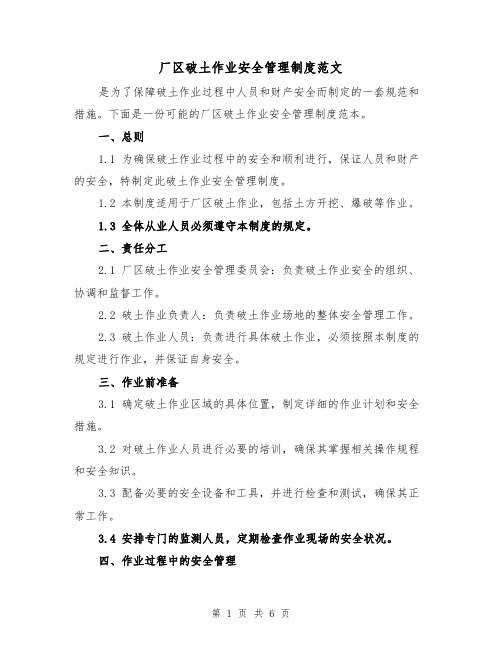 厂区破土作业安全管理制度范文

是为了保障破土作业过程中人员和财产安全而制定的一套规范和措施。下面是一份可能的厂区破土作业安全管理制度范本。

一、总则

1.1 为确保破土作业过程中的安全和顺利进行，保证人员和财产的安全，特制定此破土作业安全管理制度。

1.2 本制度适用于厂区破土作业，包括土方开挖、爆破等作业。

1.3 全体从业人员必须遵守本制度的规定。

二、责任分工

2.1 厂区破土作业安全管理委员会：负责破土作业安全的组织、协调和监督工作。

2.2 破土作业负责人：负责破土作业场地的整体安全管理工作。

2.3 破土作业人员：负责进行具体破土作业，必须按照本制度的规定进行作业，并保证自身安全。

三、作业前准备

3.1 确定破土作业区域的具体位置，制定详细的作业计划和安全措施。

3.2 对破土作业人员进行必要的培训，确保其掌握相关操作规程和安全知识。

3.3 配备必要的安全设备和工具，并进行检查和测试，确保其正常工作。

3.4 安排专门的监测人员，定期检查作业现场的安全状况。

四、作业过程中的安全管理

第 1 页 共 6 页